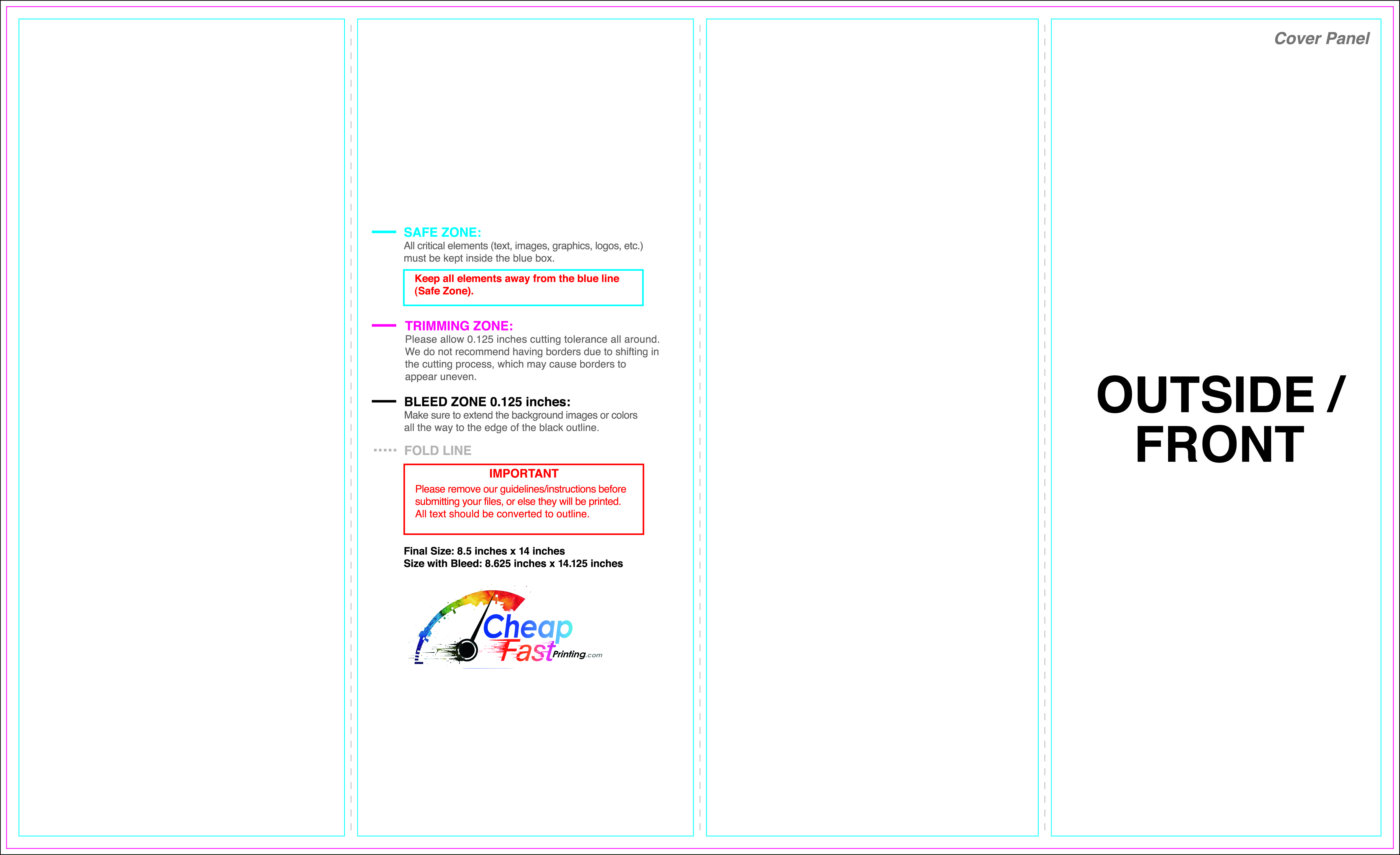 SAFE ZONE:
All critical elements (text, images, graphics, logos, etc.) must be kept inside the blue box.

Keep all elements away from the blue line (Safe Zone).

TRIMMING ZONE:
Please allow 0.125 inches cutting tolerance all around. We do not recommend having borders due to shifting in the cutting process, which may cause borders to appear uneven.

BLEED ZONE 0.125 inches:
Make sure to extend the background images or colors all the way to the edge of the black outline.

FOLD LINE

IMPORTANT
Please remove our guidelines/instructions before submitting your files, or else they will be printed. All text should be converted to outline.

Final Size: 8.5 inches x 14 inches
Size with Bleed: 8.625 inches x 14.125 inches

Cheap Fast Printing.com

Cover Panel

OUTSIDE / FRONT